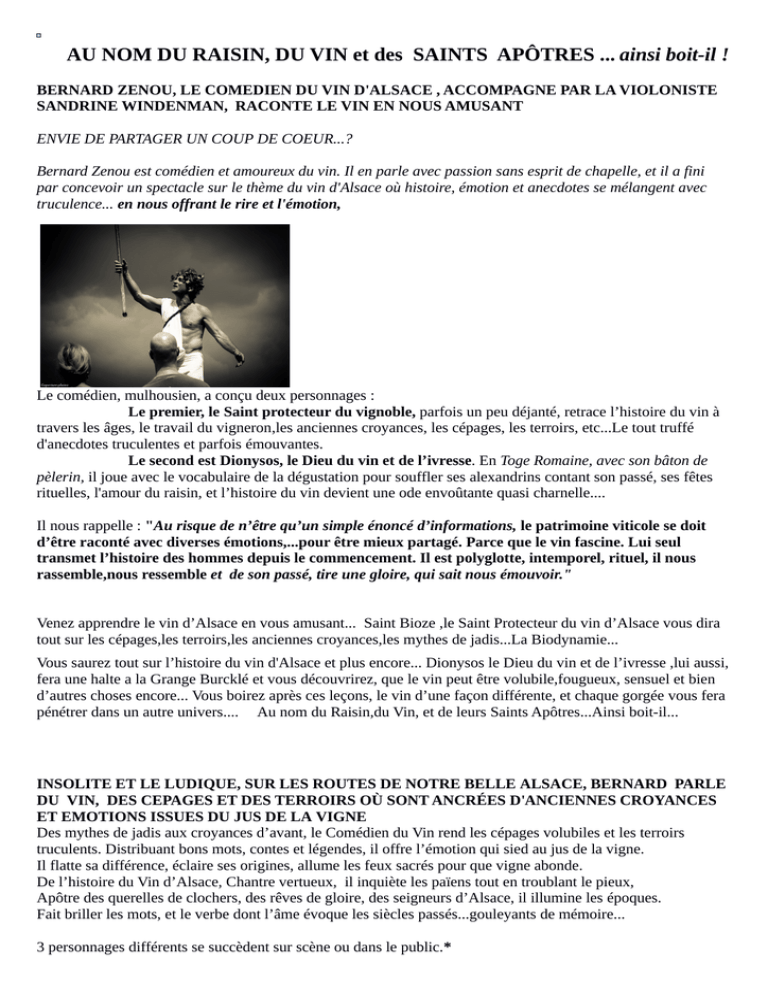 AU NOM DU RAISIN, DU VIN et des SAINTS APÔTRES ... ainsi boit-il !

BERNARD ZENOU, LE COMEDIEN DU VIN D'ALSACE , ACCOMPAGNE PAR LA VIOLONISTE SANDRINE WINDENMAN, RACONTE LE VIN EN NOUS AMUSANT

ENVIE DE PARTAGER UN COUP DE COEUR...?

Bernard Zenou est comédien et amoureux du vin. Il en parle avec passion sans esprit de chapelle, et il a fini par concevoir un spectacle sur le thème du vin d'Alsace où histoire, émotion et anecdotes se mélangent avec truculence... en nous offrant le rire et l'émotion,

Le comédien, mulhousien, a conçu deux personnages :
Le premier, le Saint protecteur du vignoble, parfois un peu déjanté, retrace l'histoire du vin à travers les âges, le travail du vigneron,les anciennes croyances, les cépages, les terroirs, etc...Le tout truffé d'anecdotes truculentes et parfois émouvantes.
Le second est Dionysos, le Dieu du vin et de l'ivresse. En Toge Romaine, avec son bâton de pèlerin, il joue avec le vocabulaire de la dégustation pour souffler ses alexandrins contant son passé, ses fêtes rituelles, l'amour du raisin, et l'histoire du vin devient une ode envoûtante quasi charnelle....

Il nous rappelle : "Au risque de n'être qu'un simple énoncé d'informations, le patrimoine viticole se doit d'être raconté avec diverses émotions,...pour être mieux partagé. Parce que le vin fascine. Lui seul transmet l'histoire des hommes depuis le commencement. Il est polyglotte, intemporel, rituel, il nous rassemble,nous ressemble et de son passé, tire une gloire, qui sait nous émouvoir."

Venez apprendre le vin d'Alsace en vous amusant... Saint Bioze ,le Saint Protecteur du vin d'Alsace vous dira tout sur les cépages,les terroirs,les anciennes croyances,les mythes de jadis...La Biodynamie...

Vous saurez tout sur l'histoire du vin d'Alsace et plus encore... Dionysos le Dieu du vin et de l'ivresse ,lui aussi, fera une halte a la Grange Burcklé et vous découvrirez, que le vin peut être volubile,fougueux, sensuel et bien d'autres choses encore... Vous boirez après ces leçons, le vin d'une façon différente, et chaque gorgée vous fera pénétrer dans un autre univers.... Au nom du Raisin,du Vin, et de leurs Saints Apôtres...Ainsi boit-il...

INSOLITE ET LE LUDIQUE, SUR LES ROUTES DE NOTRE BELLE ALSACE, BERNARD PARLE DU VIN, DES CEPAGES ET DES TERROIRS OÙ SONT ANCRÉES D'ANCIENNES CROYANCES ET EMOTIONS ISSUES DU JUS DE LA VIGNE
Des mythes de jadis aux croyances d'avant, le Comédien du Vin rend les cépages volubiles et les terroirs truculents. Distribuant bons mots, contes et légendes, il offre l'émotion qui sied au jus de la vigne.
Il flatte sa différence, éclaire ses origines, allume les feux sacrés pour que vigne abonde.
De l'histoire du Vin d'Alsace, Chantre vertueux, il inquiète les païens tout en troublant le pieux,
Apôtre des querelles de clochers, des rêves de gloire, des seigneurs d'Alsace, il illumine les époques.
Fait briller les mots, et le verbe dont l'âme évoque les siècles passés...gouleyants de mémoire...

3 personnages différents se succèdent sur scène ou dans le public.*